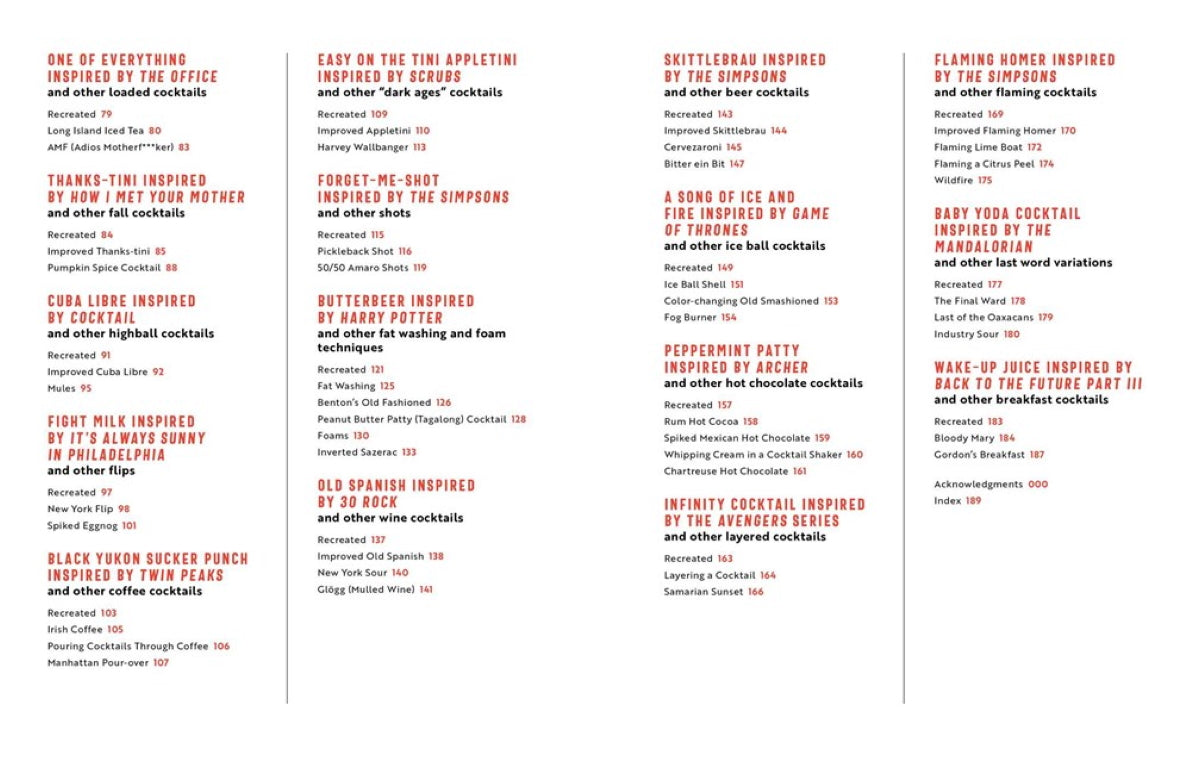 ONE OF EVERYTHING INSPIRED BY THE OFFICE
and other loaded cocktails

Recreated 79
Long Island Iced Tea 80
AMF (Adios Motherf***ker) 83

THANKS-TINI INSPIRED BY HOW I MET YOUR MOTHER
and other fall cocktails

Recreated 84
Improved Thanks-tini 85
Pumpkin Spice Cocktail 88

CUBA LIBRE INSPIRED BY COCKTAIL
and other highball cocktails

Recreated 91
Improved Cuba Libre 92
Mules 95

FIGHT MILK INSPIRED BY IT'S ALWAYS SUNNY IN PHILADELPHIA
and other flips

Recreated 97
New York Flip 98
Spiked Eggnog 101

BLACK YUKON SUCKER PUNCH INSPIRED BY TWIN PEAKS
and other coffee cocktails

Recreated 103
Irish Coffee 105
Pouring Cocktails Through Coffee 106
Manhattan Pour-over 107

EASY ON THE TINI APPLETINI INSPIRED BY SCRUBS
and other "dark ages" cocktails

Recreated 109
Improved Appletini 110
Harvey Wallbanger 113

FORGET-ME-SHOT INSPIRED BY THE SIMPSONS
and other shots

Recreated 115
Pickleback Shot 116
50/50 Amaro Shots 119

BUTTERBEER INSPIRED BY HARRY POTTER
and other fat washing and foam techniques

Recreated 121
Fat Washing 125
Benton's Old Fashioned 126
Peanut Butter Patty (Tagalong) Cocktail 128
Foams 130
Inverted Sazerac 133

OLD SPANISH INSPIRED BY 30 ROCK
and other wine cocktails

Recreated 137
Improved Old Spanish 138
New York Sour 140
Glögg (Mulled Wine) 141

SKITTLEBRAU INSPIRED BY THE SIMPSONS
and other beer cocktails

Recreated 143
Improved Skittlebrau 144
Cervezaroni 145
Bitter ein Bit 147

A SONG OF ICE AND FIRE INSPIRED BY GAME OF THRONES
and other ice ball cocktails

Recreated 149
Ice Ball Shell 151
Color-changing Old Smashioned 153
Fog Burner 154

PEPPERMINT PATTY INSPIRED BY ARCHER
and other hot chocolate cocktails

Recreated 157
Rum Hot Cocoa 158
Spiked Mexican Hot Chocolate 159
Whipping Cream in a Cocktail Shaker 160
Chartreuse Hot Chocolate 161

INFINITY COCKTAIL INSPIRED BY THE AVENGERS SERIES
and other layered cocktails

Recreated 163
Layering a Cocktail 164
Samarian Sunset 166

FLAMING HOMER INSPIRED BY THE SIMPSONS
and other flaming cocktails

Recreated 169
Improved Flaming Homer 170
Flaming Lime Boat 172
Flaming a Citrus Peel 174
Wildfire 175

BABY YODA COCKTAIL INSPIRED BY THE MANDALORIAN
and other last word variations

Recreated 177
The Final Ward 178
Last of the Oaxacans 179
Industry Sour 180

WAKE-UP JUICE INSPIRED BY BACK TO THE FUTURE PART III
and other breakfast cocktails

Recreated 183
Bloody Mary 184
Gordon's Breakfast 187

Acknowledgments 000
Index 189